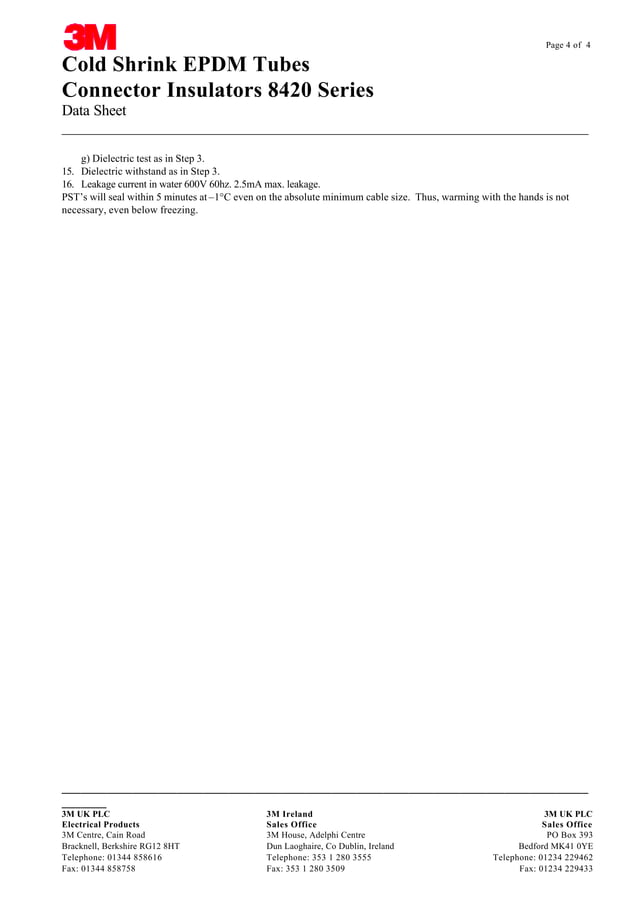 3M

Page 4 of 4

Cold Shrink EPDM Tubes
Connector Insulators 8420 Series
Data Sheet

g) Dielectric test as in Step 3.
15. Dielectric withstand as in Step 3.
16. Leakage current in water 600V 60hz. 2.5mA max. leakage.
PST's will seal within 5 minutes at –1°C even on the absolute minimum cable size. Thus, warming with the hands is not necessary, even below freezing.

3M UK PLC
Electrical Products
3M Centre, Cain Road
Bracknell, Berkshire RG12 8HT
Telephone: 01344 858616
Fax: 01344 858758

3M Ireland
Sales Office
3M House, Adelphi Centre
Dun Laoghaire, Co Dublin, Ireland
Telephone: 353 1 280 3555
Fax: 353 1 280 3509

3M UK PLC
Sales Office
PO Box 393
Bedford MK41 0YE
Telephone: 01234 229462
Fax: 01234 229433